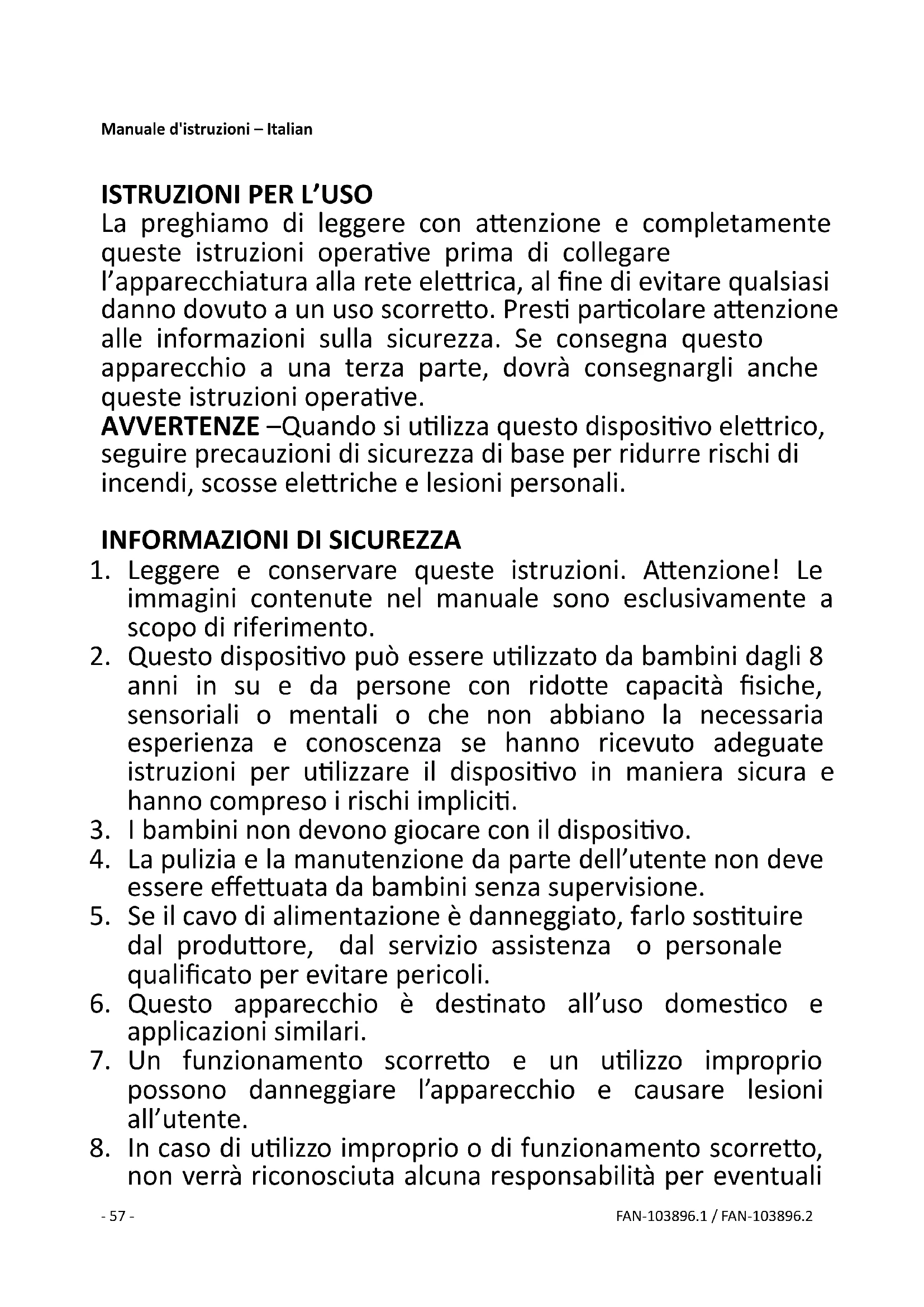 Manuale d'istruzioni – Italian

ISTRUZIONI PER L'USO
La preghiamo di leggere con attenzione e completamente queste istruzioni operative prima di collegare l'apparecchiatura alla rete elettrica, al fine di evitare qualsiasi danno dovuto a un uso scorretto. Presti particolare attenzione alle informazioni sulla sicurezza. Se consegna questo apparecchio a una terza parte, dovrà consegnargli anche queste istruzioni operative.
AVVERTENZE –Quando si utilizza questo dispositivo elettrico, seguire precauzioni di sicurezza di base per ridurre rischi di incendi, scosse elettriche e lesioni personali.

INFORMAZIONI DI SICUREZZA
1. Leggere e conservare queste istruzioni. Attenzione! Le immagini contenute nel manuale sono esclusivamente a scopo di riferimento.
2. Questo dispositivo può essere utilizzato da bambini dagli 8 anni in su e da persone con ridotte capacità fisiche, sensoriali o mentali o che non abbiano la necessaria esperienza e conoscenza se hanno ricevuto adeguate istruzioni per utilizzare il dispositivo in maniera sicura e hanno compreso i rischi impliciti.
3. I bambini non devono giocare con il dispositivo.
4. La pulizia e la manutenzione da parte dell'utente non deve essere effettuata da bambini senza supervisione.
5. Se il cavo di alimentazione è danneggiato, farlo sostituire dal produttore, dal servizio assistenza o personale qualificato per evitare pericoli.
6. Questo apparecchio è destinato all'uso domestico e applicazioni similari.
7. Un funzionamento scorretto e un utilizzo improprio possono danneggiare l'apparecchio e causare lesioni all'utente.
8. In caso di utilizzo improprio o di funzionamento scorretto, non verrà riconosciuta alcuna responsabilità per eventuali

- 57 -
FAN-103896.1 / FAN-103896.2